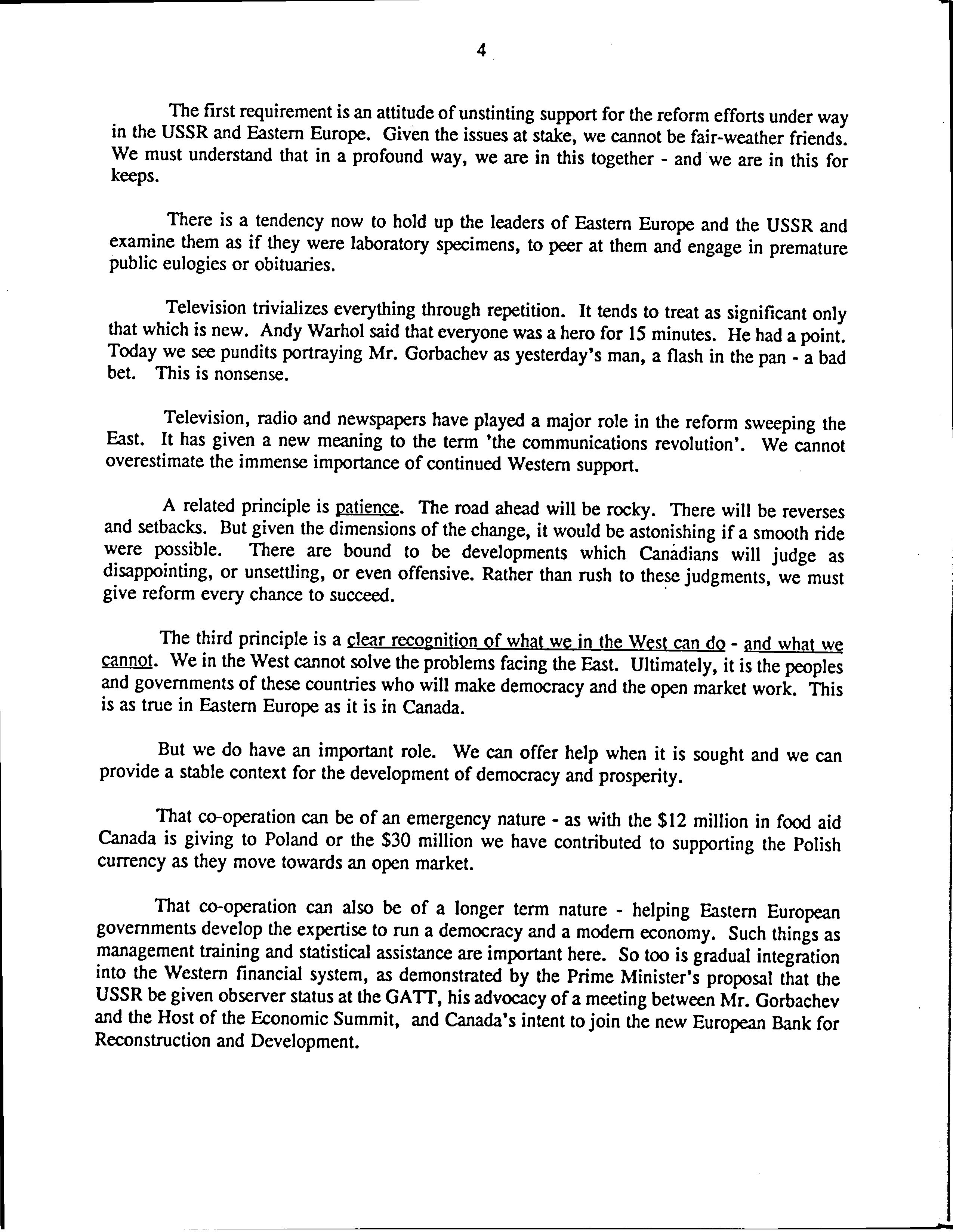 4

The first requirement is an attitude of unstinting support for the reform efforts under way in the USSR and Eastern Europe. Given the issues at stake, we cannot be fair-weather friends. We must understand that in a profound way, we are in this together - and we are in this for keeps.

There is a tendency now to hold up the leaders of Eastern Europe and the USSR and examine them as if they were laboratory specimens, to peer at them and engage in premature public eulogies or obituaries.

Television trivializes everything through repetition. It tends to treat as significant only that which is new. Andy Warhol said that everyone was a hero for 15 minutes. He had a point. Today we see pundits portraying Mr. Gorbachev as yesterday's man, a flash in the pan - a bad bet. This is nonsense.

Television, radio and newspapers have played a major role in the reform sweeping the East. It has given a new meaning to the term 'the communications revolution'. We cannot overestimate the immense importance of continued Western support.

A related principle is patience. The road ahead will be rocky. There will be reverses and setbacks. But given the dimensions of the change, it would be astonishing if a smooth ride were possible. There are bound to be developments which Canadians will judge as disappointing, or unsettling, or even offensive. Rather than rush to these judgments, we must give reform every chance to succeed.

The third principle is a clear recognition of what we in the West can do - and what we cannot. We in the West cannot solve the problems facing the East. Ultimately, it is the peoples and governments of these countries who will make democracy and the open market work. This is as true in Eastern Europe as it is in Canada.

But we do have an important role. We can offer help when it is sought and we can provide a stable context for the development of democracy and prosperity.

That co-operation can be of an emergency nature - as with the \$12 million in food aid Canada is giving to Poland or the \$30 million we have contributed to supporting the Polish currency as they move towards an open market.

That co-operation can also be of a longer term nature - helping Eastern European governments develop the expertise to run a democracy and a modern economy. Such things as management training and statistical assistance are important here. So too is gradual integration into the Western financial system, as demonstrated by the Prime Minister's proposal that the USSR be given observer status at the GATT, his advocacy of a meeting between Mr. Gorbachev and the Host of the Economic Summit, and Canada's intent to join the new European Bank for Reconstruction and Development.